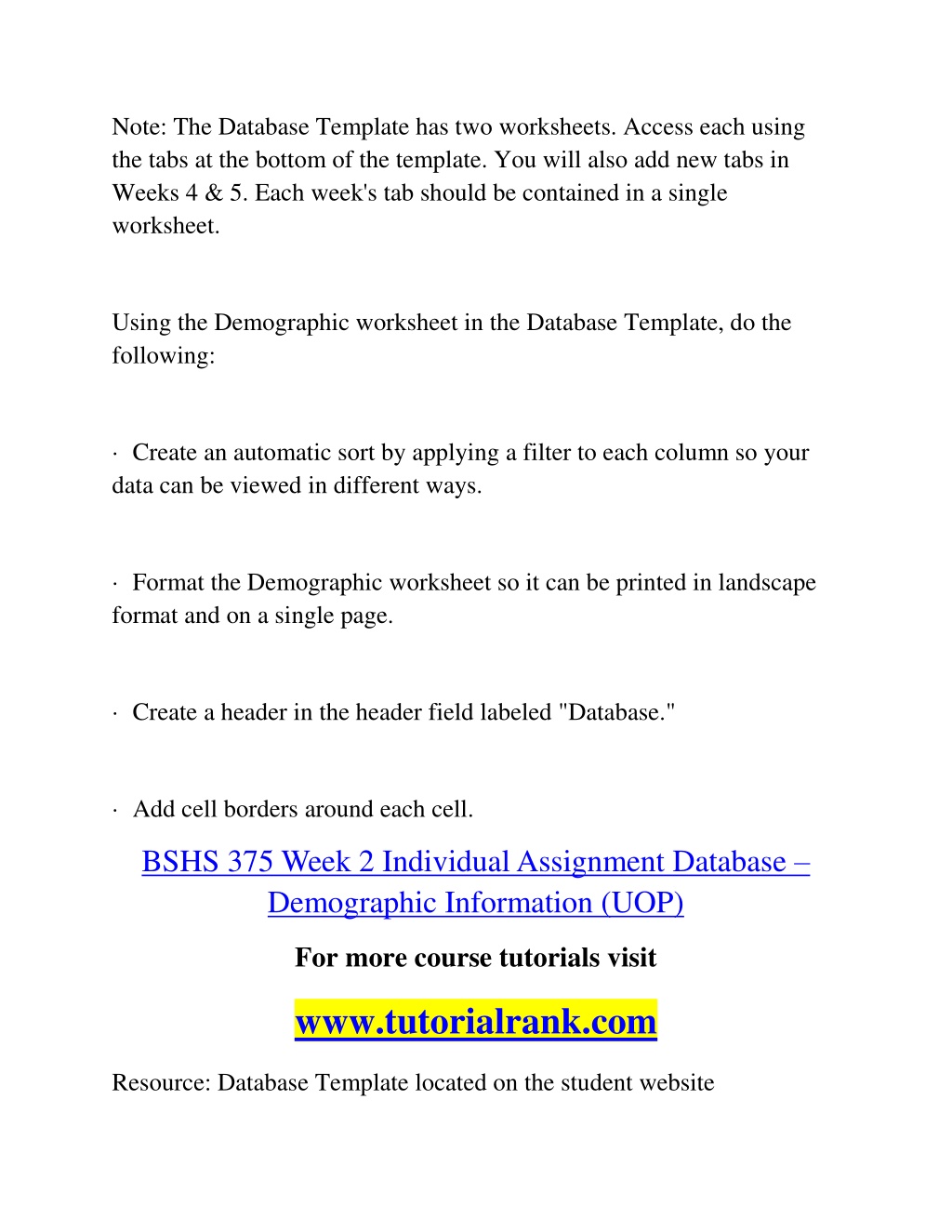 Note: The Database Template has two worksheets. Access each using the tabs at the bottom of the template. You will also add new tabs in Weeks 4 & 5. Each week's tab should be contained in a single worksheet.

Using the Demographic worksheet in the Database Template, do the following:

· Create an automatic sort by applying a filter to each column so your data can be viewed in different ways.

· Format the Demographic worksheet so it can be printed in landscape format and on a single page.

· Create a header in the header field labeled "Database."

· Add cell borders around each cell.

BSHS 375 Week 2 Individual Assignment Database – Demographic Information (UOP)

For more course tutorials visit

www.tutorialrank.com

Resource: Database Template located on the student website